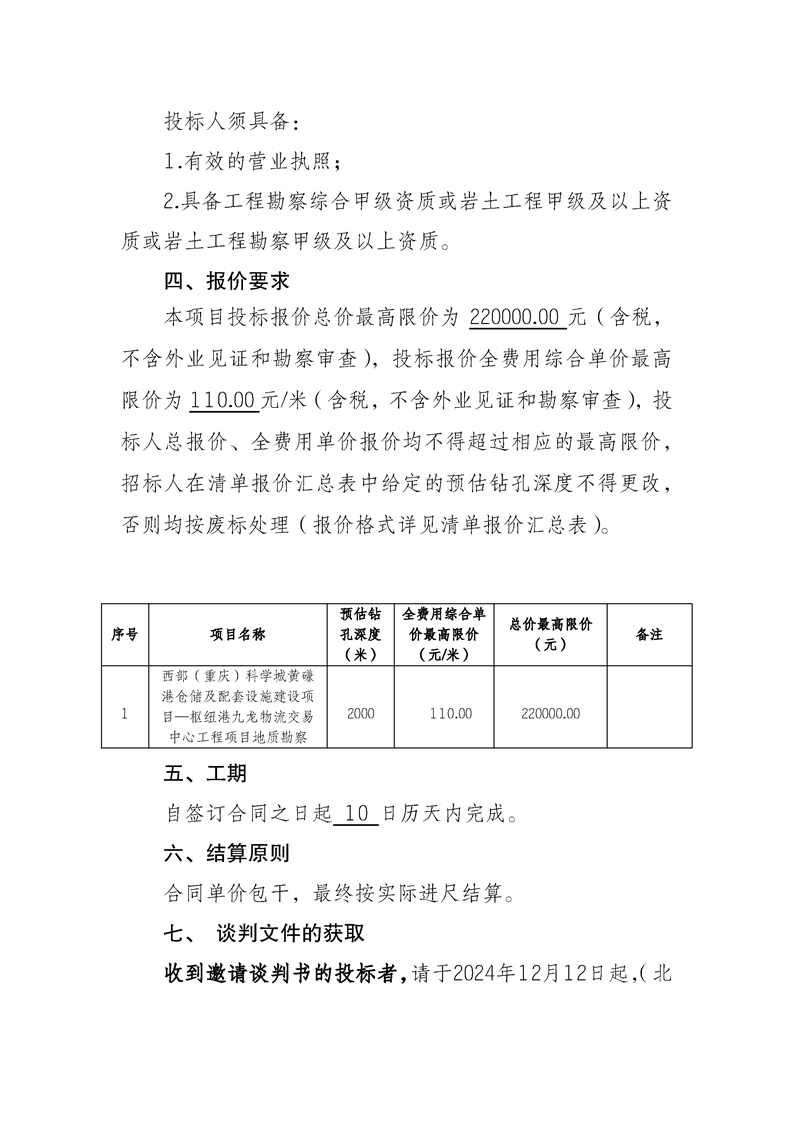 投标人须具备：

1.有效的营业执照；

2.具备工程勘察综合甲级资质或岩土工程甲级及以上资质或岩土工程勘察甲级及以上资质。

四、报价要求

本项目投标报价总价最高限价为 220000.00 元（含税，不含外业见证和勘察审查），投标报价全费用综合单价最高限价为 110.00 元/米（含税，不含外业见证和勘察审查），投标人总报价、全费用单价报价均不得超过相应的最高限价，招标人在清单报价汇总表中给定的预估钻孔深度不得更改，否则均按废标处理（报价格式详见清单报价汇总表）。

| 序号 | 项目名称 | 预估钻孔深度（米） | 全费用综合单价最高限价（元/米） | 总价最高限价（元） | 备注 |
|---|---|---|---|---|---|
| 1 | 西部（重庆）科学城黄磏港仓储及配套设施建设项目—枢纽港九龙物流交易中心工程项目地质勘察 | 2000 | 110.00 | 220000.00 | |

五、工期

自签订合同之日起 10 日历天内完成。

六、结算原则

合同单价包干，最终按实际进尺结算。

七、 谈判文件的获取

收到邀请谈判书的投标者，请于2024年12月12日起,（北